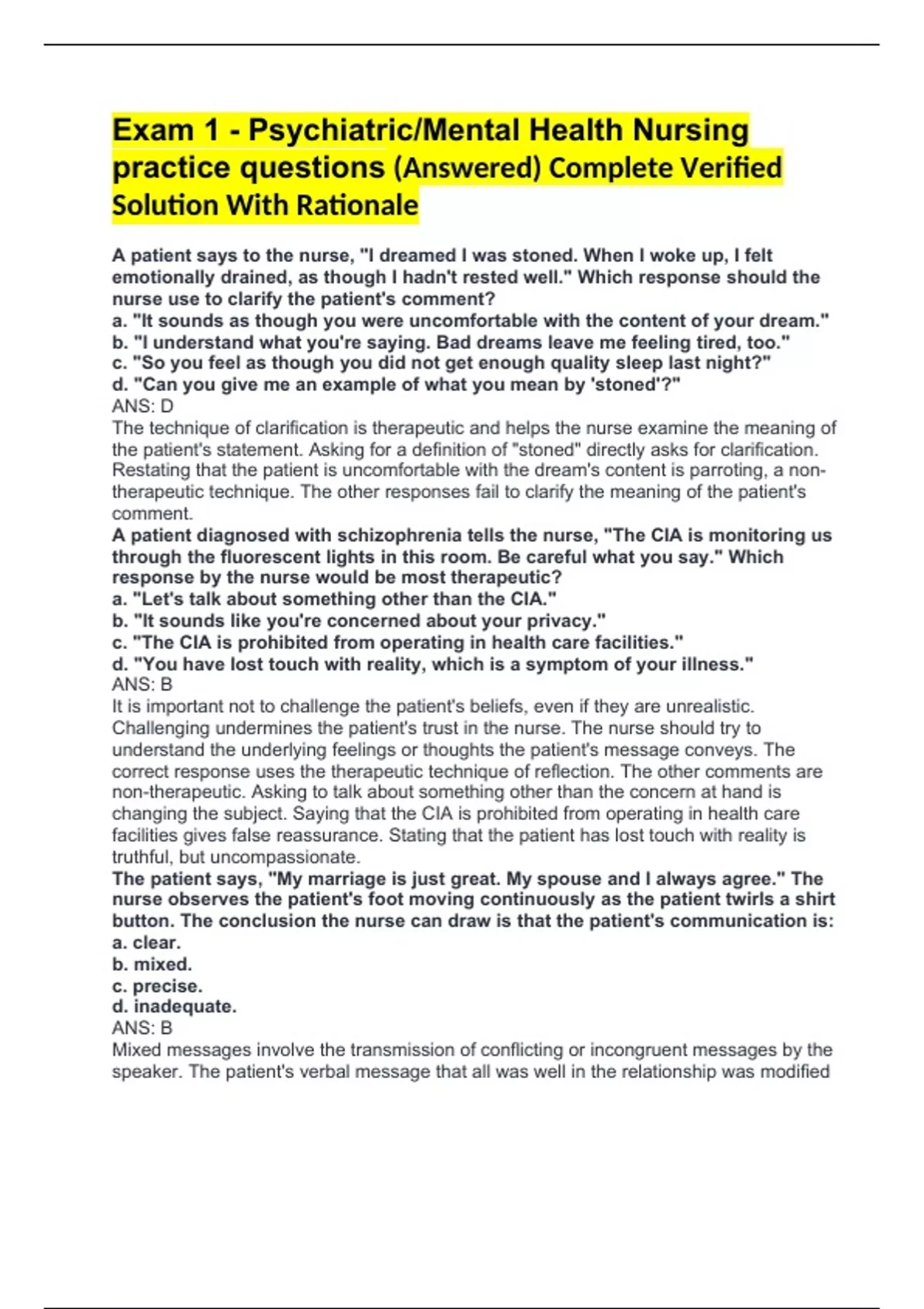 Exam 1 - Psychiatric/Mental Health Nursing practice questions (Answered) Complete Verified Solution With Rationale

A patient says to the nurse, "I dreamed I was stoned. When I woke up, I felt emotionally drained, as though I hadn't rested well." Which response should the nurse use to clarify the patient's comment?
a. "It sounds as though you were uncomfortable with the content of your dream."
b. "I understand what you're saying. Bad dreams leave me feeling tired, too."
c. "So you feel as though you did not get enough quality sleep last night?"
d. "Can you give me an example of what you mean by 'stoned'?"
ANS: D
The technique of clarification is therapeutic and helps the nurse examine the meaning of the patient's statement. Asking for a definition of "stoned" directly asks for clarification. Restating that the patient is uncomfortable with the dream's content is parroting, a non-therapeutic technique. The other responses fail to clarify the meaning of the patient's comment.
A patient diagnosed with schizophrenia tells the nurse, "The CIA is monitoring us through the fluorescent lights in this room. Be careful what you say." Which response by the nurse would be most therapeutic?
a. "Let's talk about something other than the CIA."
b. "It sounds like you're concerned about your privacy."
c. "The CIA is prohibited from operating in health care facilities."
d. "You have lost touch with reality, which is a symptom of your illness."
ANS: B
It is important not to challenge the patient's beliefs, even if they are unrealistic. Challenging undermines the patient's trust in the nurse. The nurse should try to understand the underlying feelings or thoughts the patient's message conveys. The correct response uses the therapeutic technique of reflection. The other comments are non-therapeutic. Asking to talk about something other than the concern at hand is changing the subject. Saying that the CIA is prohibited from operating in health care facilities gives false reassurance. Stating that the patient has lost touch with reality is truthful, but uncompassionate.
The patient says, "My marriage is just great. My spouse and I always agree." The nurse observes the patient's foot moving continuously as the patient twirls a shirt button. The conclusion the nurse can draw is that the patient's communication is:
a. clear.
b. mixed.
c. precise.
d. inadequate.
ANS: B
Mixed messages involve the transmission of conflicting or incongruent messages by the speaker. The patient's verbal message that all was well in the relationship was modified